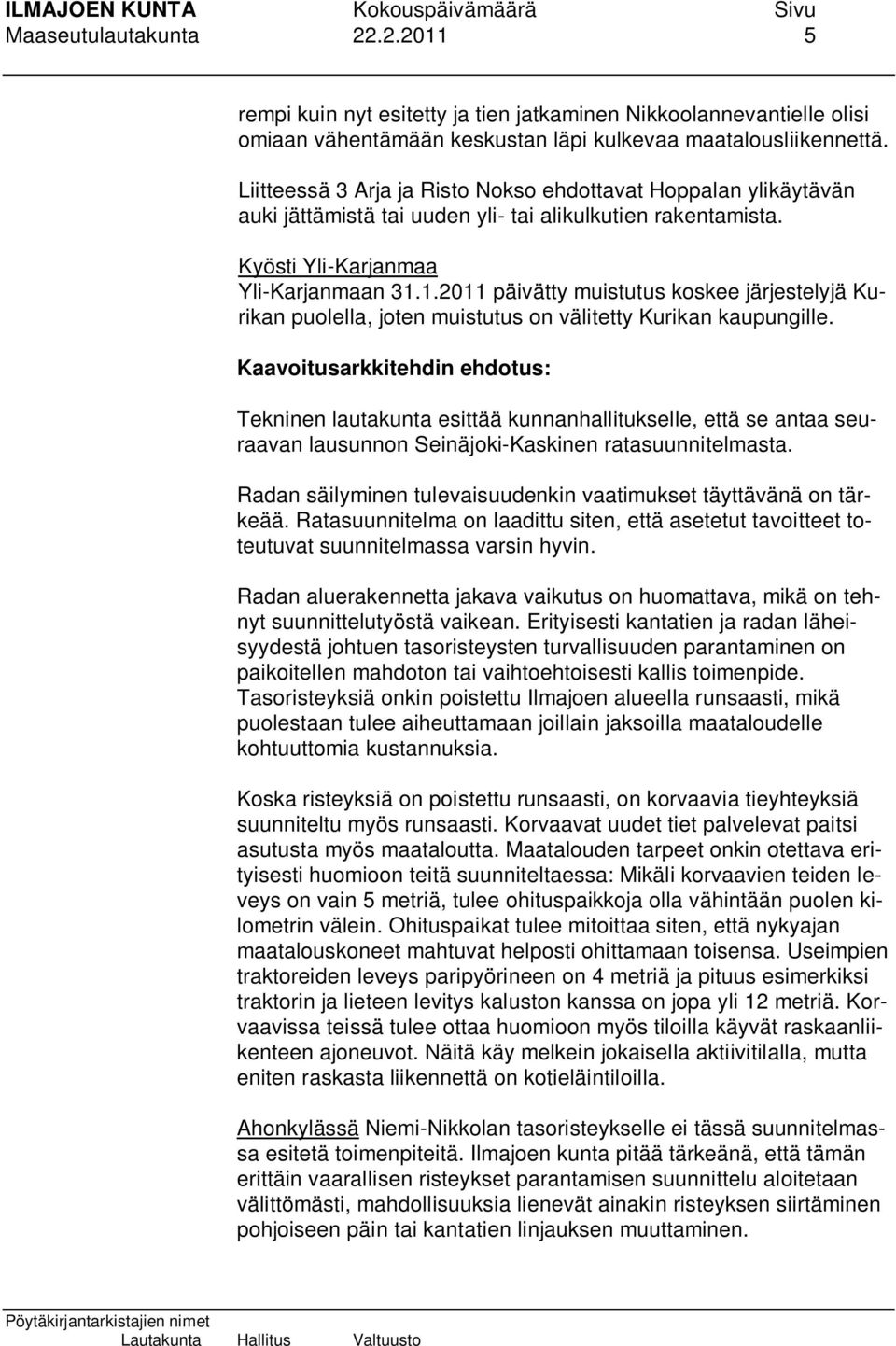 ILMAJOEN KUNTA Kokouspäivämäärä Sivu
Maaseutulautakunta 22.2.2011 5

rempi kuin nyt esitetty ja tien jatkaminen Nikkoolannevantielle olisi omiaan vähentämään keskustan läpi kulkevaa maatalousliikennettä.

Liitteessä 3 Arja ja Risto Nokso ehdottavat Hoppalan ylikäytävän auki jättämistä tai uuden yli- tai alikulkutien rakentamista.

Kyösti Yli-Karjanmaa
Yli-Karjanmaan 31.1.2011 päivätty muistutus koskee järjestelyjä Kurikan puolella, joten muistutus on välitetty Kurikan kaupungille.

Kaavoitusarkkitehdin ehdotus:

Tekninen lautakunta esittää kunnanhallitukselle, että se antaa seuraavan lausunnon Seinäjoki-Kaskinen ratasuunnitelmasta.

Radan säilyminen tulevaisuudenkin vaatimukset täyttävänä on tärkeää. Ratasuunnitelma on laadittu siten, että asetetut tavoitteet toteutuvat suunnitelmassa varsin hyvin.

Radan aluerakennetta jakava vaikutus on huomattava, mikä on tehnyt suunnittelutyöstä vaikean. Erityisesti kantatien ja radan läheisyydestä johtuen tasoristeysten turvallisuuden parantaminen on paikoitellen mahdoton tai vaihtoehtoisesti kallis toimenpide. Tasoristeyksiä onkin poistettu Ilmajoen alueella runsaasti, mikä puolestaan tulee aiheuttamaan joillain jaksoilla maataloudelle kohtuuttomia kustannuksia.

Koska risteyksiä on poistettu runsaasti, on korvaavia tieyhteyksiä suunniteltu myös runsaasti. Korvaavat uudet tiet palvelevat paitsi asutusta myös maataloutta. Maatalouden tarpeet onkin otettava erityisesti huomioon teitä suunniteltaessa: Mikäli korvaavien teiden leveys on vain 5 metriä, tulee ohituspaikkoja olla vähintään puolen kilometrin välein. Ohituspaikat tulee mitoittaa siten, että nykyajan maatalouskoneet mahtuvat helposti ohittamaan toisensa. Useimpien traktoreiden leveys paripyörineen on 4 metriä ja pituus esimerkiksi traktorin ja lieteen levitys kaluston kanssa on jopa yli 12 metriä. Korvaavissa teissä tulee ottaa huomioon myös tiloilla käyvät raskaanliikenteen ajoneuvot. Näitä käy melkein jokaisella aktiivitilalla, mutta eniten raskasta liikennettä on kotieläintiloilla.

Ahonkylässä Niemi-Nikkolan tasoristeykselle ei tässä suunnitelmassa esitetä toimenpiteitä. Ilmajoen kunta pitää tärkeänä, että tämän erittäin vaarallisen risteykset parantamisen suunnittelu aloitetaan välittömästi, mahdollisuuksia lienevät ainakin risteyksen siirtäminen pohjoiseen päin tai kantatien linjauksen muuttaminen.

Pöytäkirjantarkistajien nimet
Lautakunta Hallitus Valtuusto